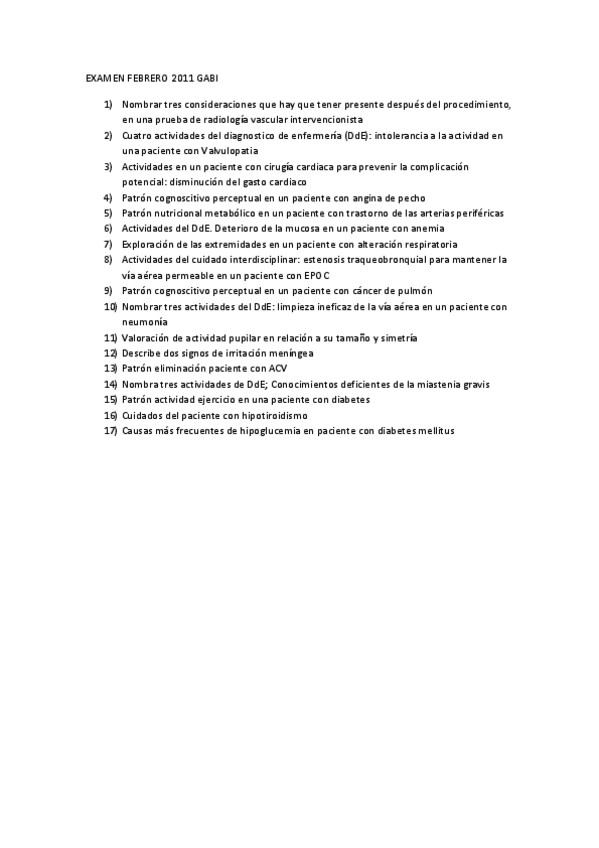 EXAMEN FEBRERO 2011 GABI

1) Nombrar tres consideraciones que hay que tener presente después del procedimiento, en una prueba de radiología vascular intervencionista
2) Cuatro actividades del diagnostico de enfermería (DdE): intolerancia a la actividad en una paciente con Valvulopatia
3) Actividades en un paciente con cirugía cardiaca para prevenir la complicación potencial: disminución del gasto cardiaco
4) Patrón cognoscitivo perceptual en un paciente con angina de pecho
5) Patrón nutricional metabólico en un paciente con trastorno de las arterias periféricas
6) Actividades del DdE. Deterioro de la mucosa en un paciente con anemia
7) Exploración de las extremidades en un paciente con alteración respiratoria
8) Actividades del cuidado interdisciplinar: estenosis traqueobronquial para mantener la vía aérea permeable en un paciente con EPOC
9) Patrón cognoscitivo perceptual en un paciente con cáncer de pulmón
10) Nombrar tres actividades del DdE: limpieza ineficaz de la vía aérea en un paciente con neumonía
11) Valoración de actividad pupilar en relación a su tamaño y simetría
12) Describe dos signos de irritación meníngea
13) Patrón eliminación paciente con ACV
14) Nombra tres actividades de DdE; Conocimientos deficientes de la miastenia gravis
15) Patrón actividad ejercicio en una paciente con diabetes
16) Cuidados del paciente con hipotiroidismo
17) Causas más frecuentes de hipoglucemia en paciente con diabetes mellitus